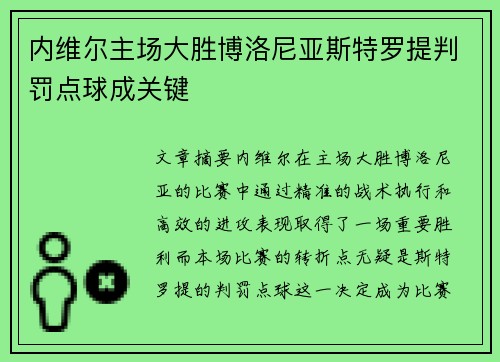 内维尔主场大胜博洛尼亚斯特罗提判罚点球成关键

文章摘要内维尔在主场大胜博洛尼亚的比赛中通过精准的战术执行和高效的进攻表现取得了一场重要胜利而本场比赛的转折点无疑是斯特罗提的判罚点球这一决定成为比赛